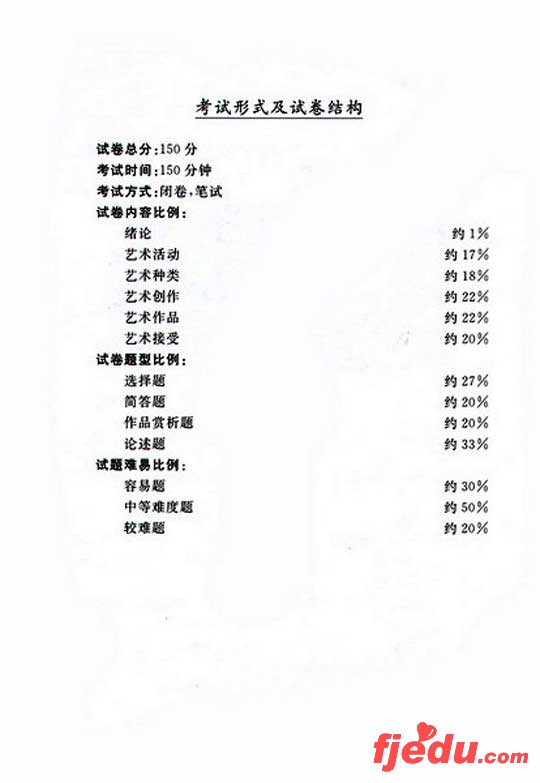 考试形式及试卷结构

试卷总分:150分
考试时间:150分钟
考试方式:闭卷,笔试
试卷内容比例:
绪论 约1%
艺术活动 约17%
艺术种类 约18%
艺术创作 约22%
艺术作品 约22%
艺术接受 约20%
试卷题型比例:
选择题 约27%
简答题 约20%
作品赏析题 约20%
论述题 约33%
试题难易比例:
容易题 约30%
中等难度题 约50%
较难题 约20%

fjedu.com